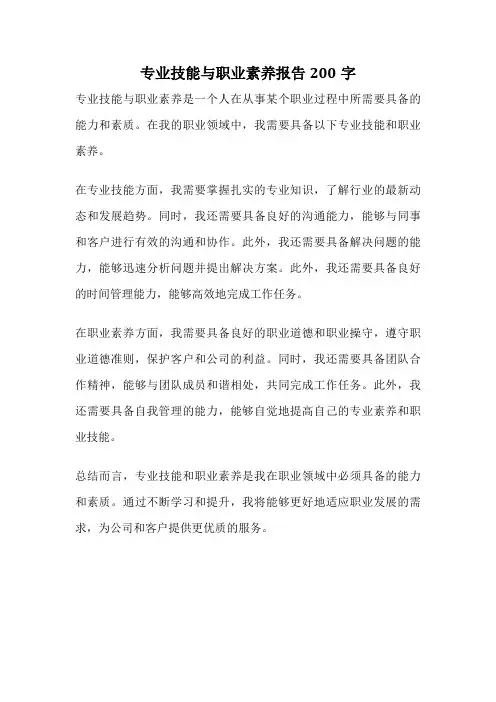 专业技能与职业素养报告 200 字

专业技能与职业素养是一个人在从事某个职业过程中所需要具备的能力和素质。在我的职业领域中，我需要具备以下专业技能和职业素养。

在专业技能方面，我需要掌握扎实的专业知识，了解行业的最新动态和发展趋势。同时，我还需要具备良好的沟通能力，能够与同事和客户进行有效的沟通和协作。此外，我还需要具备解决问题的能力，能够迅速分析问题并提出解决方案。此外，我还需要具备良好的时间管理能力，能够高效地完成工作任务。

在职业素养方面，我需要具备良好的职业道德和职业操守，遵守职业道德准则，保护客户和公司的利益。同时，我还需要具备团队合作精神，能够与团队成员和谐相处，共同完成工作任务。此外，我还需要具备自我管理的能力，能够自觉地提高自己的专业素养和职业技能。

总结而言，专业技能和职业素养是我在职业领域中必须具备的能力和素质。通过不断学习和提升，我将能够更好地适应职业发展的需求，为公司和客户提供更优质的服务。